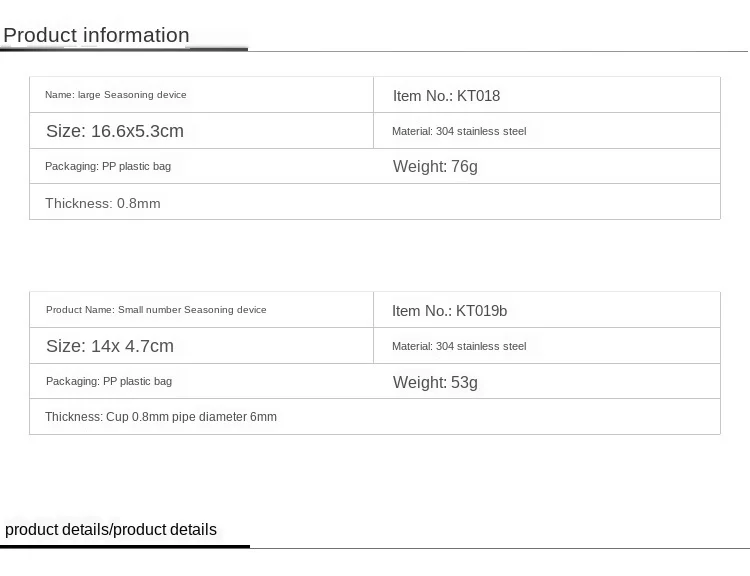 Product information

| Name: large Seasoning device | Item No.: KT018 |
|---|---|
| Size: 16.6x5.3cm | Material: 304 stainless steel |
| Packaging: PP plastic bag | Weight: 76g |
| Thickness: 0.8mm | |

| Product Name: Small number Seasoning device | Item No.: KT019b |
|---|---|
| Size: 14x 4.7cm | Material: 304 stainless steel |
| Packaging: PP plastic bag | Weight: 53g |
| Thickness: Cup 0.8mm pipe diameter 6mm | |

product details/product details